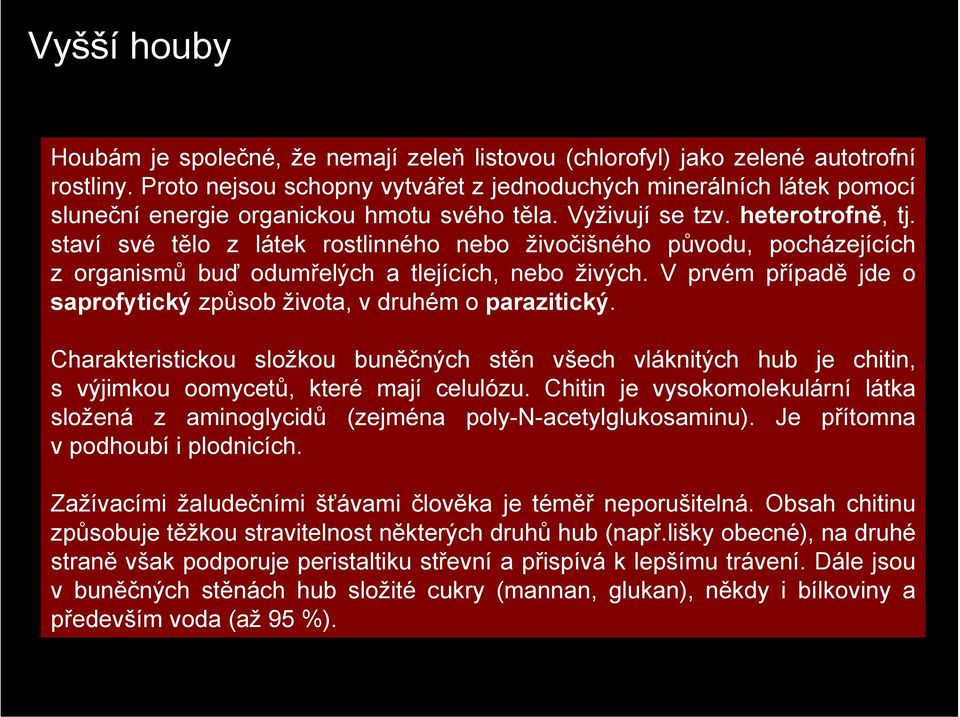 Vyšší houby

Houbám je společné, že nemají zeleň listovou (chlorofyl) jako zelené autotrofní rostliny. Proto nejsou schopny vytvářet z jednoduchých minerálních látek pomocí sluneční energie organickou hmotu svého těla. Vyživují se tzv. heterotrofně, tj. staví své tělo z látek rostlinného nebo živočišného původu, pocházejících z organismů buď odumřelých a tlejících, nebo živých. V prvém případě jde o saprofytický způsob života, v druhém o parazitický.

Charakteristickou složkou buněčných stěn všech vláknitých hub je chitin, s výjimkou oomycetů, které mají celulózu. Chitin je vysokomolekulární látka složená z aminoglycidů (zejména poly-N-acetylglukosaminu). Je přítomna v podhoubí i plodnicích.

Zažívacími žaludečními šťávami člověka je téměř neporušitelná. Obsah chitinu způsobuje těžkou stravitelnost některých druhů hub (např.lišky obecné), na druhé straně však podporuje peristaltiku střevní a přispívá k lepšímu trávení. Dále jsou v buněčných stěnách hub složité cukry (mannan, glukan), někdy i bílkoviny a především voda (až 95 %).